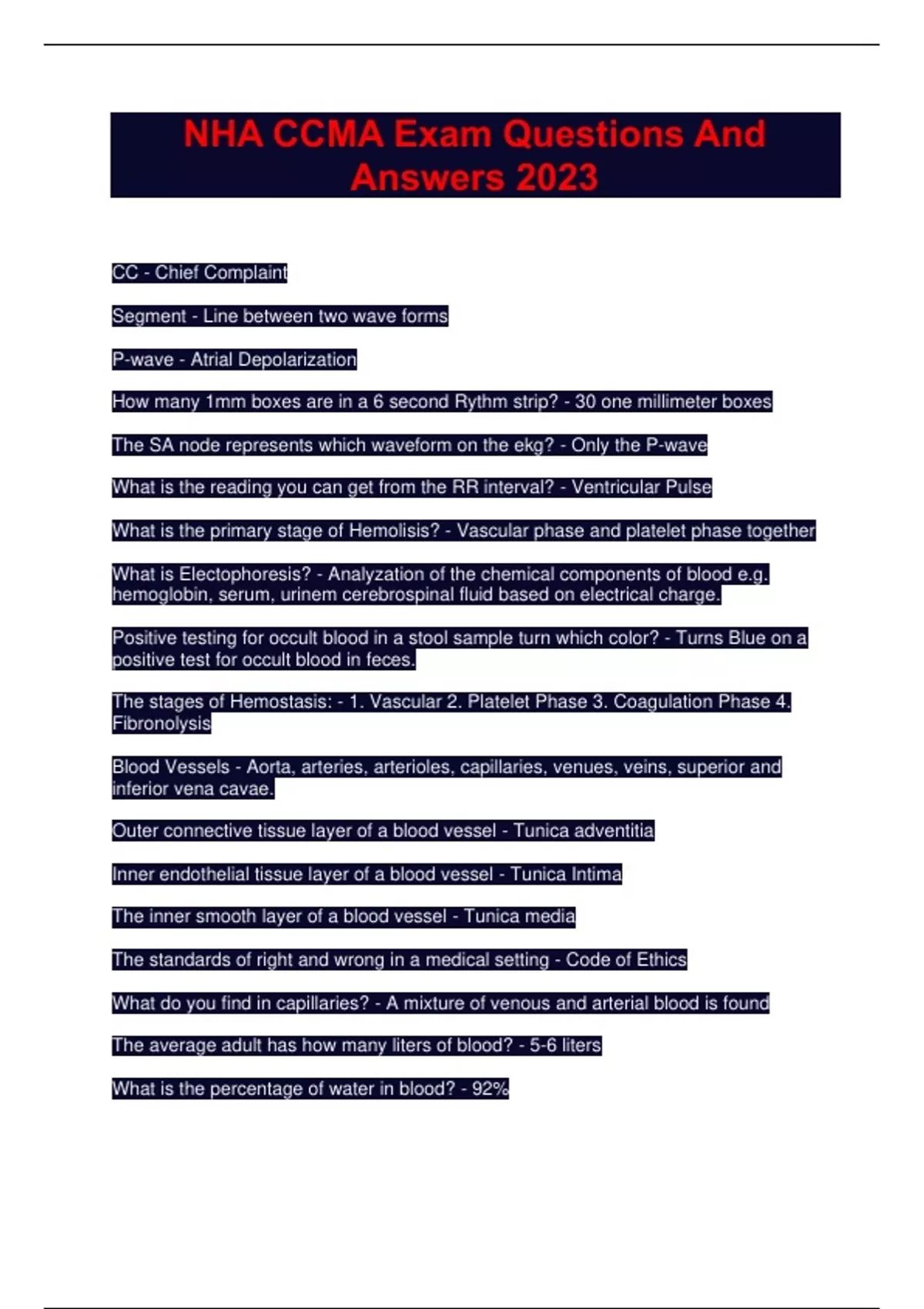 NHA CCMA Exam Questions And Answers 2023

CC - Chief Complaint

Segment - Line between two wave forms

P-wave - Atrial Depolarization

How many 1mm boxes are in a 6 second Rythm strip? - 30 one millimeter boxes

The SA node represents which waveform on the ekg? - Only the P-wave

What is the reading you can get from the RR interval? - Ventricular Pulse

What is the primary stage of Hemolisis? - Vascular phase and platelet phase together

What is Electophoresis? - Analyzation of the chemical components of blood e.g. hemoglobin, serum, urinem cerebrospinal fluid based on electrical charge.

Positive testing for occult blood in a stool sample turn which color? - Turns Blue on a positive test for occult blood in feces.

The stages of Hemostasis: - 1. Vascular 2. Platelet Phase 3. Coagulation Phase 4. Fibronolysis

Blood Vessels - Aorta, arteries, arterioles, capillaries, venues, veins, superior and inferior vena cavae.

Outer connective tissue layer of a blood vessel - Tunica adventitia

Inner endothelial tissue layer of a blood vessel - Tunica Intima

The inner smooth layer of a blood vessel - Tunica media

The standards of right and wrong in a medical setting - Code of Ethics

What do you find in capillaries? - A mixture of venous and arterial blood is found

The average adult has how many liters of blood? - 5-6 liters

What is the percentage of water in blood? - 92%